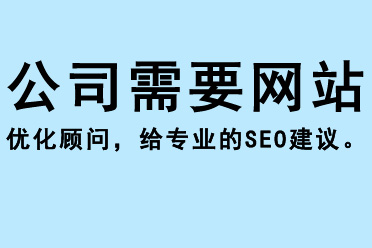 公司需要网站

优化顾问，给专业的SEO建议。